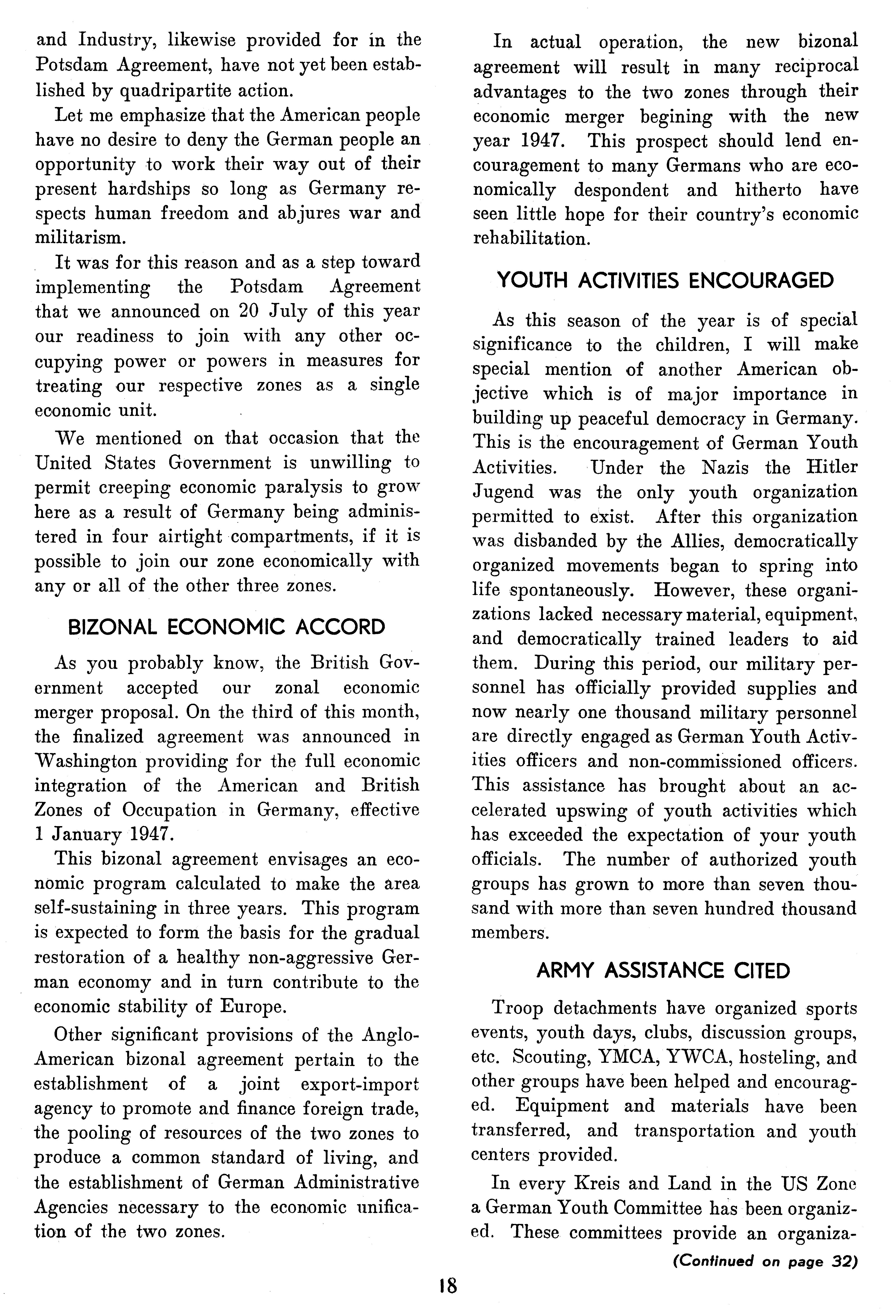 and Industry, likewise provided for in the Potsdam Agreement, have not yet been established by quadripartite action.

Let me emphasize that the American people have no desire to deny the German people an opportunity to work their way out of their present hardships so long as Germany respects human freedom and abjures war and militarism.

It was for this reason and as a step toward implementing the Potsdam Agreement that we announced on 20 July of this year our readiness to join with any other occupying power or powers in measures for treating our respective zones as a single economic unit.

We mentioned on that occasion that the United States Government is unwilling to permit creeping economic paralysis to grow here as a result of Germany being administered in four airtight compartments, if it is possible to join our zone economically with any or all of the other three zones.

BIZONAL ECONOMIC ACCORD

As you probably know, the British Government accepted our zonal economic merger proposal. On the third of this month, the finalized agreement was announced in Washington providing for the full economic integration of the American and British Zones of Occupation in Germany, effective 1 January 1947.

This bizonal agreement envisages an economic program calculated to make the area self-sustaining in three years. This program is expected to form the basis for the gradual restoration of a healthy non-aggressive German economy and in turn contribute to the economic stability of Europe.

Other significant provisions of the Anglo-American bizonal agreement pertain to the establishment of a joint export-import agency to promote and finance foreign trade, the pooling of resources of the two zones to produce a common standard of living, and the establishment of German Administrative Agencies necessary to the economic unification of the two zones.

In actual operation, the new bizonal agreement will result in many reciprocal advantages to the two zones through their economic merger begining with the new year 1947. This prospect should lend encouragement to many Germans who are economically despondent and hitherto have seen little hope for their country's economic rehabilitation.

YOUTH ACTIVITIES ENCOURAGED

As this season of the year is of special significance to the children, I will make special mention of another American objective which is of major importance in building up peaceful democracy in Germany. This is the encouragement of German Youth Activities. Under the Nazis the Hitler Jugend was the only youth organization permitted to exist. After this organization was disbanded by the Allies, democratically organized movements began to spring into life spontaneously. However, these organizations lacked necessary material, equipment, and democratically trained leaders to aid them. During this period, our military personnel has officially provided supplies and now nearly one thousand military personnel are directly engaged as German Youth Activities officers and non-commissioned officers. This assistance has brought about an accelerated upswing of youth activities which has exceeded the expectation of your youth officials. The number of authorized youth groups has grown to more than seven thousand with more than seven hundred thousand members.

ARMY ASSISTANCE CITED

Troop detachments have organized sports events, youth days, clubs, discussion groups, etc. Scouting, YMCA, YWCA, hosteling, and other groups have been helped and encouraged. Equipment and materials have been transferred, and transportation and youth centers provided.

In every Kreis and Land in the US Zone a German Youth Committee has been organized. These committees provide an organiza-

(Continued on page 32)

18